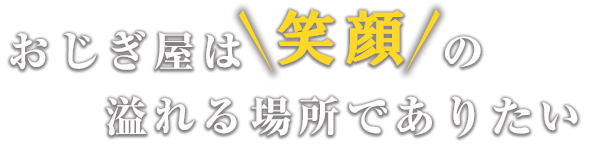 おじぎ屋は\笑顔/の
溢れる場所でありたい